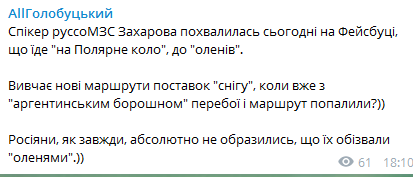 AllГолобуцький
Спікер руссоМЗС Захарова похвалилась сьогодні на Фейсбуці, що їде "на Полярне коло", до "оленів".

Вивчає нові маршрути поставок "снігу", коли вже з "аргентинським борошном" перебої і маршрут попалили?))

Росіяни, як завжди, абсолютно не образились, що їх обізвали "оленями".))

61 18:10